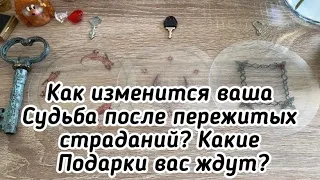 Как изменится ваша Судьба после пережитых страданий? Какие Подарки вас ждут?